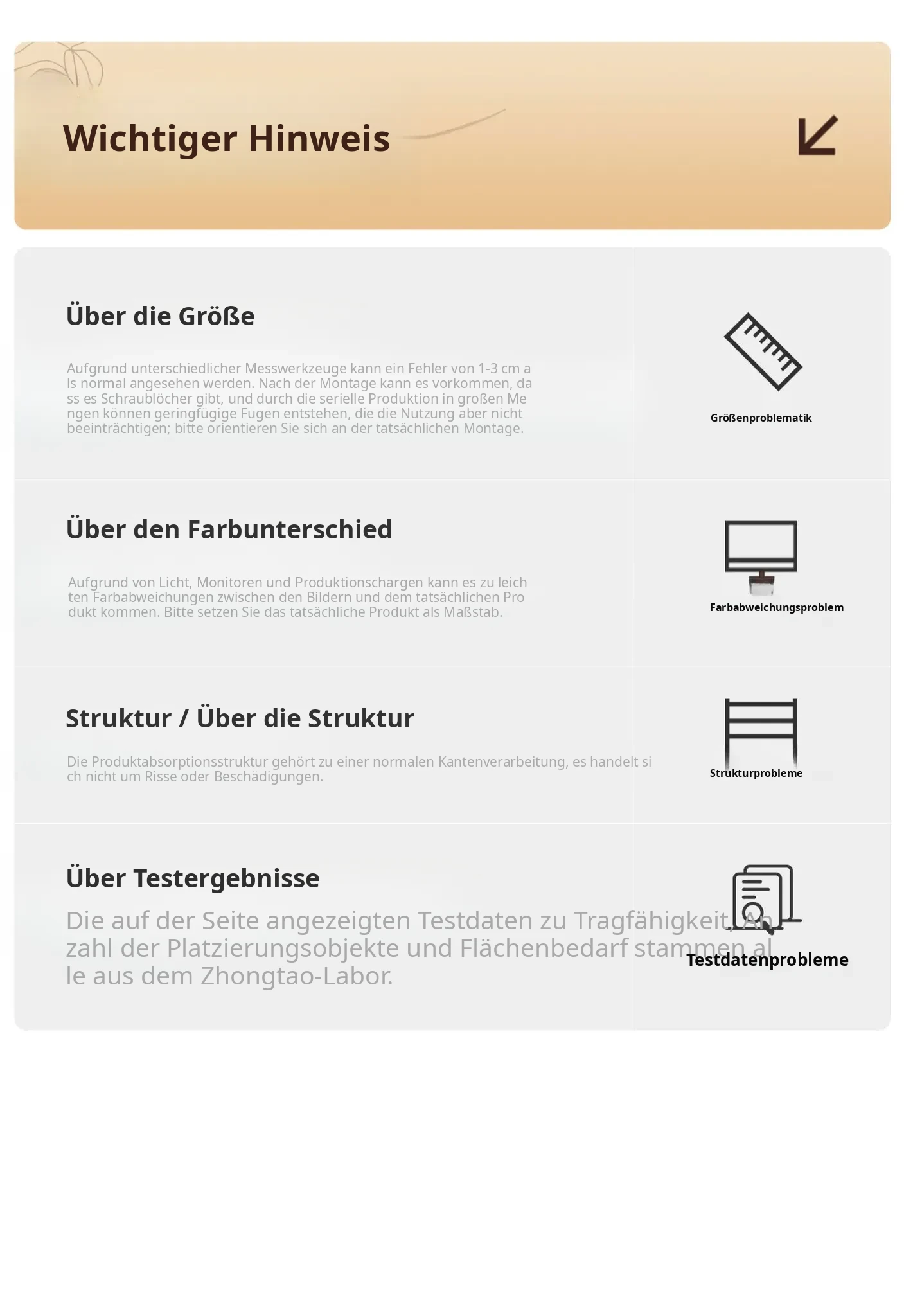 Wichtiger Hinweis

Über die Größe

Aufgrund unterschiedlicher Messwerkzeuge kann ein Fehler von 1-3 cm als normal angesehen werden. Nach der Montage kann es vorkommen, dass es Schraublöcher gibt, und durch die serielle Produktion in großen Mengen können geringfügige Fugen entstehen, die die Nutzung aber nicht beeinträchtigen; bitte orientieren Sie sich an der tatsächlichen Montage.

Größenproblematik

Über den Farbunterschied

Aufgrund von Licht, Monitoren und Produktionschargen kann es zu leichten Farbabweichungen zwischen den Bildern und dem tatsächlichen Produkt kommen. Bitte setzen Sie das tatsächliche Produkt als Maßstab.

Farbabweichungsproblem

Struktur / Über die Struktur

Die Produktabsorptionsstruktur gehört zu einer normalen Kantenverarbeitung, es handelt sich nicht um Risse oder Beschädigungen.

Strukturprobleme

Über Testergebnisse

Die auf der Seite angezeigten Testdaten zu Tragfähigkeit, Anzahl der Platzierungsobjekte und Flächenbedarf stammen alle aus dem Zhongtao-Labor.

Testdatenprobleme